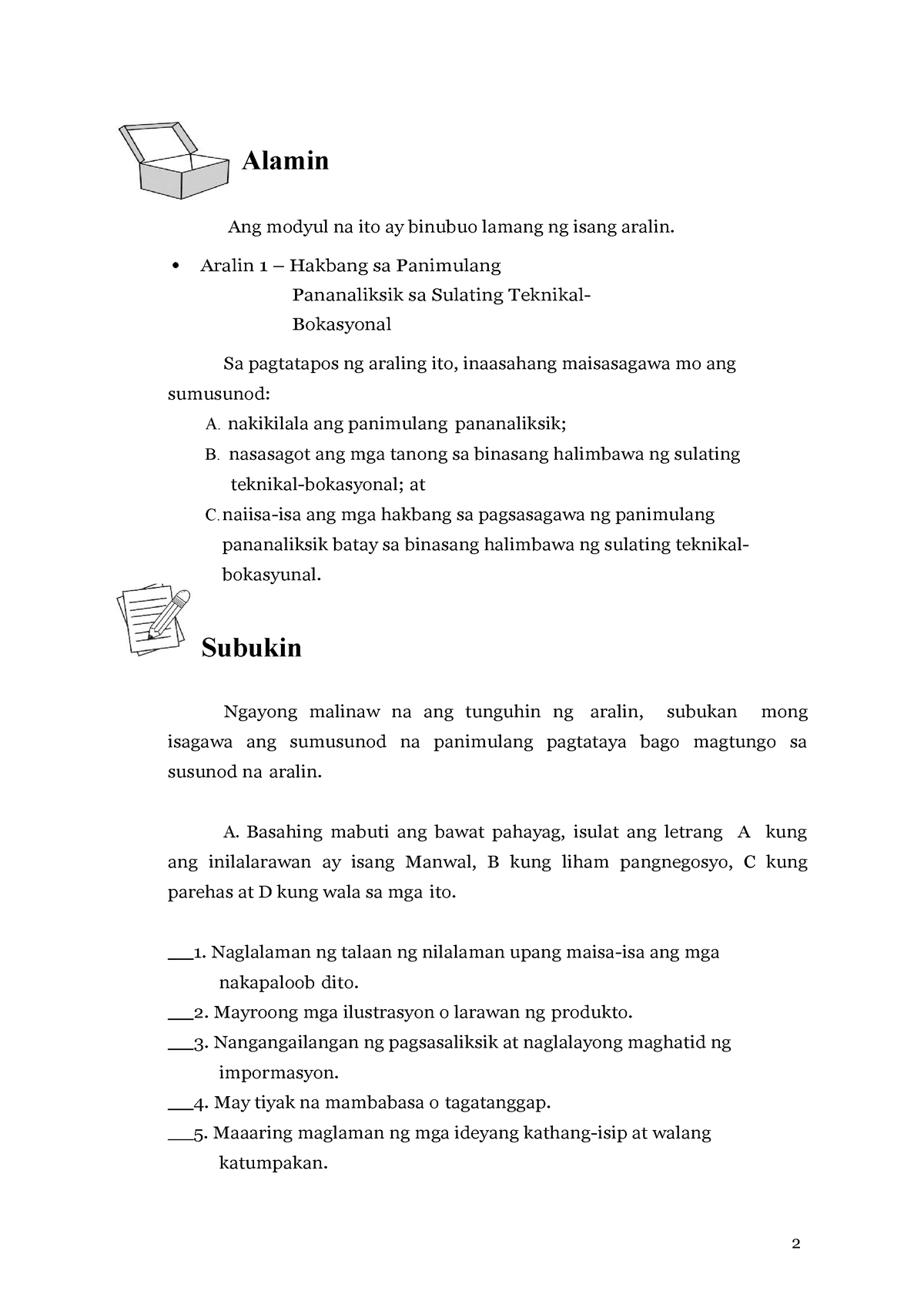 Alamin

Ang modyul na ito ay binubuo lamang ng isang aralin.

• Aralin 1 – Hakbang sa Panimulang Pananaliksik sa Sulating Teknikal-Bokasyonal

Sa pagtatapos ng araling ito, inaasahang maisasagawa mo ang sumusunod:

A. nakikilala ang panimulang pananaliksik;

B. nasasagot ang mga tanong sa binasang halimbawa ng sulating teknikal-bokasyonal; at

C. naiisa-isa ang mga hakbang sa pagsasagawa ng panimulang pananaliksik batay sa binasang halimbawa ng sulating teknikal-bokasyunal.

Subukin

Ngayong malinaw na ang tunguhin ng aralin, subukan mong isagawa ang sumusunod na panimulang pagtataya bago magtungo sa susunod na aralin.

A. Basahing mabuti ang bawat pahayag, isulat ang letrang A kung ang inilalarawan ay isang Manwal, B kung liham pangnegosyo, C kung parehas at D kung wala sa mga ito.

___1. Naglalaman ng talaan ng nilalaman upang maisa-isa ang mga nakapaloob dito.

___2. Mayroong mga ilustrasyon o larawan ng produkto.

___3. Nangangailangan ng pagsasaliksik at naglalayong maghatid ng impormasyon.

___4. May tiyak na mambabasa o tagatanggap.

___5. Maaaring maglaman ng mga ideyang kathang-isip at walang katumpakan.

2